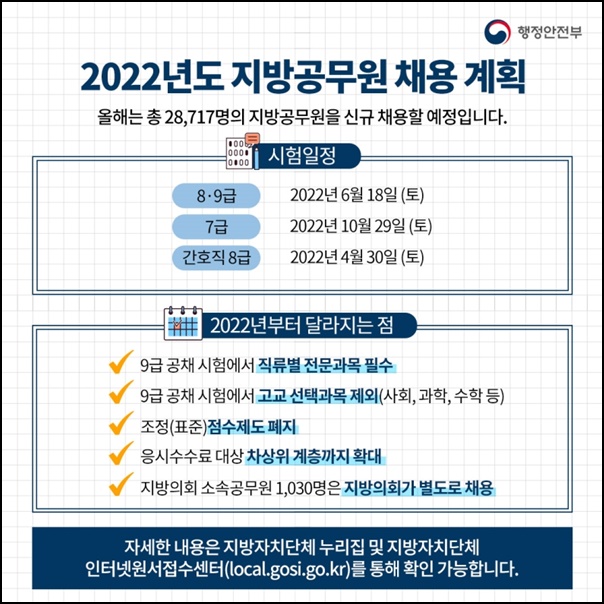 행정안전부

2022년도 지방공무원 채용 계획

올해는 총 28,717명의 지방공무원을 신규 채용할 예정입니다.

시험일정

| 8·9급 | 2022년 6월 18일 (토) |
|---|---|
| 7급 | 2022년 10월 29일 (토) |
| 간호직 8급 | 2022년 4월 30일 (토) |

2022년부터 달라지는 점

9급 공채 시험에서 직류별 전문과목 필수

9급 공채 시험에서 고교 선택과목 제외(사회, 과학, 수학 등)

조정(표준)점수제도 폐지

응시수수료 대상 차상위 계층까지 확대

지방의회 소속공무원 1,030명은 지방의회가 별도로 채용

자세한 내용은 지방자치단체 누리집 및 지방자치단체 인터넷원서접수센터(local.gosi.go.kr)를 통해 확인 가능합니다.